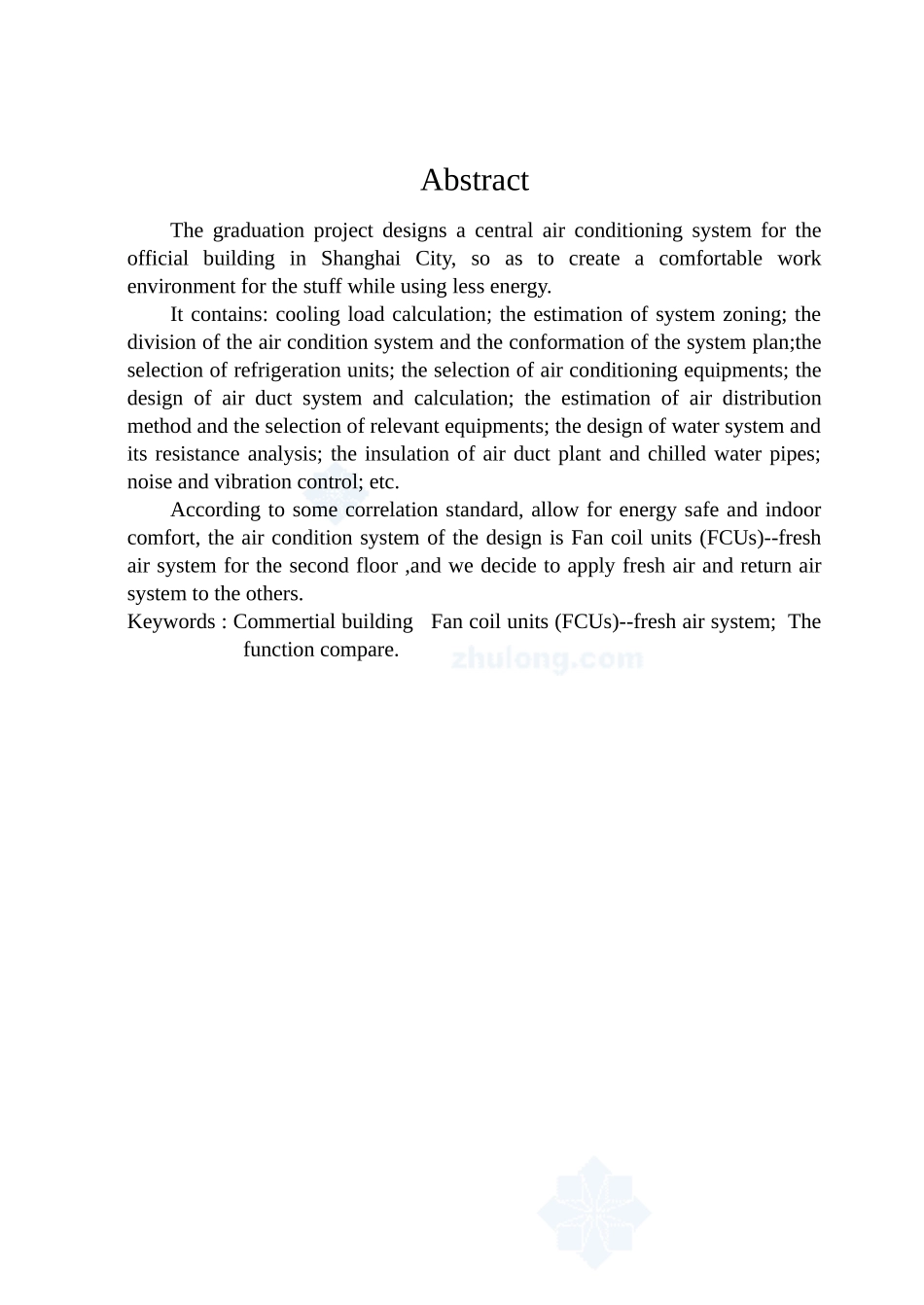 Abstract

The graduation project designs a central air conditioning system for the official building in Shanghai City, so as to create a comfortable work environment for the stuff while using less energy.

It contains: cooling load calculation; the estimation of system zoning; the division of the air condition system and the conformation of the system plan;the selection of refrigeration units; the selection of air conditioning equipments; the design of air duct system and calculation; the estimation of air distribution method and the selection of relevant equipments; the design of water system and its resistance analysis; the insulation of air duct plant and chilled water pipes; noise and vibration control; etc.

According to some correlation standard, allow for energy safe and indoor comfort, the air condition system of the design is Fan coil units (FCUs)--fresh air system for the second floor ,and we decide to apply fresh air and return air system to the others.

Keywords : Commertial building Fan coil units (FCUs)--fresh air system; The function compare.

zhulong.com